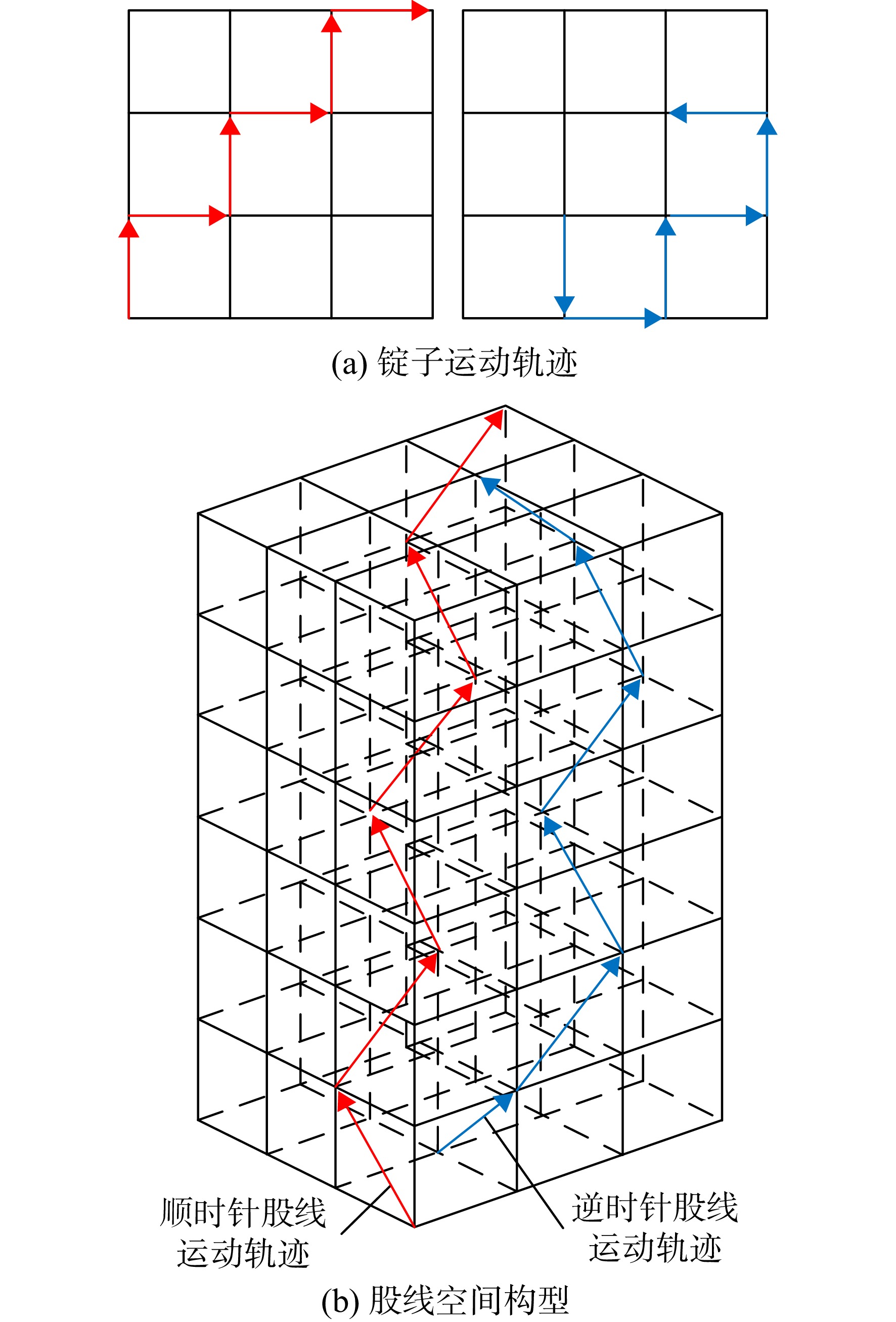 (a) 锭子运动轨迹

顺时针股线运动轨迹

逆时针股线运动轨迹

(b) 股线空间构型